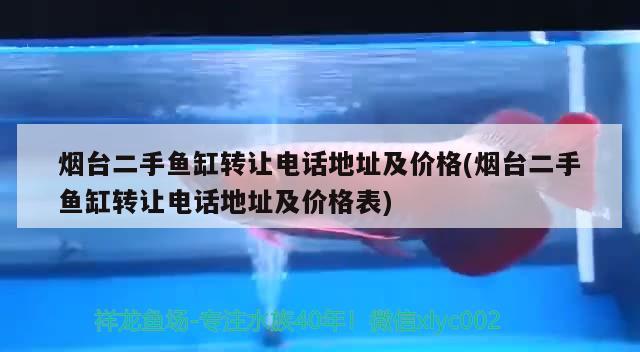 烟台二手鱼缸转让电话地址及价格(烟台二手鱼缸转让电话地址及价格表)

祥龙鱼场-专注水族40年！ 微信xlyc002